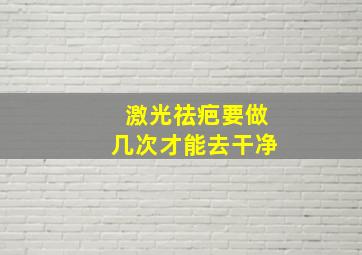 激光祛疤要做
几次才能去干净